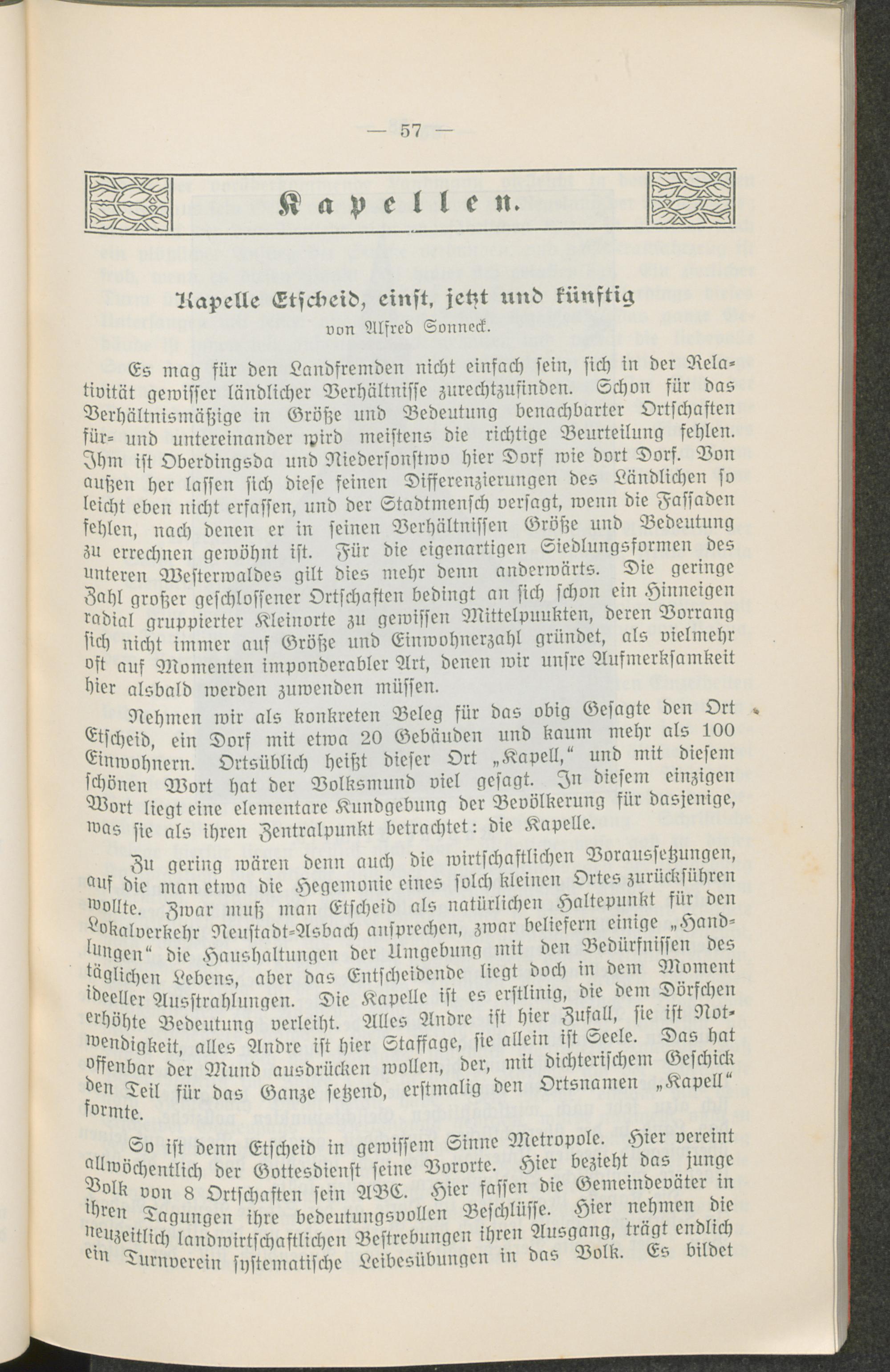 — 57 —

Kapellen.

Kapelle Etscheid, einst, jetzt und künftig
von Alfred Sonneck.

Es mag für den Landfremden nicht einfach sein, sich in der Relativität gewisser ländlicher Verhältnisse zurechtzufinden. Schon für das Verhältnismäßige in Größe und Bedeutung benachbarter Ortschaften für- und untereinander wird meistens die richtige Beurteilung fehlen. Ihm ist Oberdingsda und Niedersonstwo hier Dorf wie dort Dorf. Von außen her lassen sich diese feinen Differenzierungen des Ländlichen so leicht eben nicht erfassen, und der Stadtmensch versagt, wenn die Fassaden fehlen, nach denen er in seinen Verhältnissen Größe und Bedeutung zu errechnen gewöhnt ist. Für die eigenartigen Siedlungsformen des unteren Westerwaldes gilt dies mehr denn anderwärts. Die geringe Zahl großer geschlossener Ortschaften bedingt an sich schon ein Hinneigen radial gruppierter Kleinorte zu gewissen Mittelpunkten, deren Vorrang sich nicht immer auf Größe und Einwohnerzahl gründet, als vielmehr oft auf Momenten imponderabler Art, denen wir unsre Aufmerksamkeit hier alsbald werden zuwenden müssen.

Nehmen wir als konkreten Beleg für das obig Gesagte den Ort Etscheid, ein Dorf mit etwa 20 Gebäuden und kaum mehr als 100 Einwohnern. Ortsüblich heißt dieser Ort „Kapell," und mit diesem schönen Wort hat der Volksmund viel gesagt. In diesem einzigen Wort liegt eine elementare Kundgebung der Bevölkerung für dasjenige, was sie als ihren Zentralpunkt betrachtet: die Kapelle.

Zu gering wären denn auch die wirtschaftlichen Voraussetzungen, auf die man etwa die Hegemonie eines solch kleinen Ortes zurückführen wollte. Zwar muß man Etscheid als natürlichen Haltepunkt für den Lokalverkehr Neustadt-Asbach ansprechen, zwar beliefern einige „Handlungen" die Haushaltungen der Umgebung mit den Bedürfnissen des täglichen Lebens, aber das Entscheidende liegt doch in dem Moment ideeller Ausstrahlungen. Die Kapelle ist es erstlinig, die dem Dörfchen erhöhte Bedeutung verleiht. Alles Andre ist hier Zufall, sie ist Notwendigkeit, alles Andre ist hier Staffage, sie allein ist Seele. Das hat offenbar der Mund ausdrücken wollen, der, mit dichterischem Geschick den Teil für das Ganze setzend, erstmalig den Ortsnamen „Kapell" formte.

So ist denn Etscheid in gewissem Sinne Metropole. Hier vereint allwöchentlich der Gottesdienst seine Vororte. Hier bezieht das junge Volk von 8 Ortschaften sein ABC. Hier fassen die Gemeindeväter in ihren Tagungen ihre bedeutungsvollen Beschlüsse. Hier nehmen die neuzeitlich landwirtschaftlichen Bestrebungen ihren Ausgang, trägt endlich ein Turnverein systematische Leibesübungen in das Volk. Es bildet